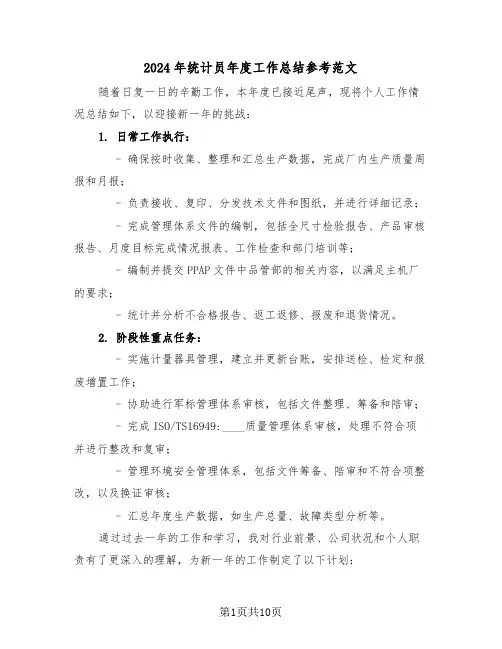 2024年统计员年度工作总结参考范文

随着日复一日的辛勤工作，本年度已接近尾声，现将个人工作情况总结如下，以迎接新一年的挑战：

1. 日常工作执行：

- 确保按时收集、整理和汇总生产数据，完成厂内生产质量周报和月报；

- 负责接收、复印、分发技术文件和图纸，并进行详细记录；

- 完成管理体系文件的编制，包括全尺寸检验报告、产品审核报告、月度目标完成情况报表、工作检查和部门培训等；

- 编制并提交PPAP文件中品管部的相关内容，以满足主机厂的要求；

- 统计并分析不合格报告、返工返修、报废和退货情况。

2. 阶段性重点任务：

- 实施计量器具管理，建立并更新台账，安排送检、检定和报废增置工作；

- 协助进行军标管理体系审核，包括文件整理、筹备和陪审；

- 完成ISO/TS16949:____质量管理体系审核，处理不符合项并进行整改和复审；

- 管理环境安全管理体系，包括文件筹备、陪审和不符合项整改，以及换证审核；

- 汇总年度生产数据，如生产总量、故障类型分析等。

通过过去一年的工作和学习，我对行业前景、公司状况和个人职责有了更深入的理解，为新一年的工作制定了以下计划：

第1页共10页